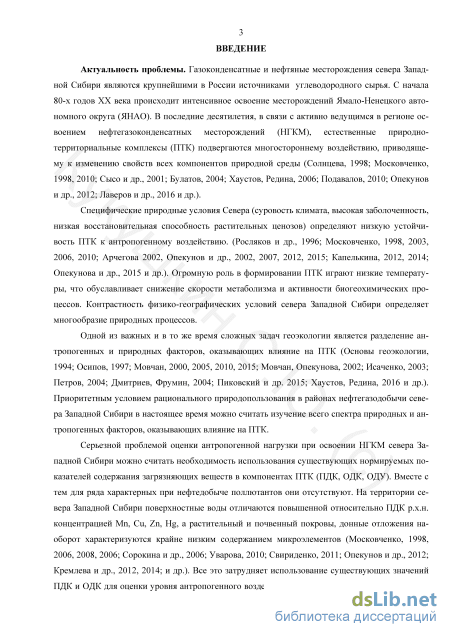 3

ВВЕДЕНИЕ

Актуальность проблемы. Газоконденсатные и нефтяные месторождения севера Западной Сибири являются крупнейшими в России источниками углеводородного сырья. С начала 80-х годов XX века происходит интенсивное освоение месторождений Ямало-Ненецкого автономного округа (ЯНАО). В последние десятилетия, в связи с активно ведущимся в регионе освоением нефтегазоконденсатных месторождений (НГКМ), естественные природно-территориальные комплексы (ПТК) подвергаются многостороннему воздействию, приводящему к изменению свойств всех компонентов природной среды (Солнцева, 1998; Московченко, 1998, 2010; Сысо и др., 2001; Булатов, 2004; Хаустов, Редина, 2006; Подавалов, 2010; Опекунов и др., 2012; Лаверов и др., 2016 и др.).

Специфические природные условия Севера (суровость климата, высокая заболоченность, низкая восстановительная способность растительных ценозов) определяют низкую устойчивость ПТК к антропогенному воздействию. (Росляков и др., 1996; Московченко, 1998, 2003, 2006, 2010; Арчегова 2002, Опекунов и др., 2002, 2007, 2012, 2015; Капелькина, 2012, 2014; Опекунова и др., 2015 и др.). Огромную роль в формировании ПТК играют низкие температуры, что обуславливает снижение скорости метаболизма и активности биогеохимических процессов. Контрастность физико-географических условий севера Западной Сибири определяет многообразие природных процессов.

Одной из важных и в то же время сложных задач геоэкологии является разделение антропогенных и природных факторов, оказывающих влияние на ПТК (Основы геоэкологии, 1994; Осипов, 1997; Мовчан, 2000, 2005, 2010, 2015; Мовчан, Опекунова, 2002; Исаченко, 2003; Петров, 2004; Дмитриев, Фрумин, 2004; Пиковский и др. 2015; Хаустов, Редина, 2016 и др.). Приоритетным условием рационального природопользования в районах нефтегазодобычи севера Западной Сибири в настоящее время можно считать изучение всего спектра природных и антропогенных факторов, оказывающих влияние на ПТК.

Серьезной проблемой оценки антропогенной нагрузки при освоении НГКМ севера Западной Сибири можно считать необходимость использования существующих нормируемых показателей содержания загрязняющих веществ в компонентах ПТК (ПДК, ОДК, ОДУ). Вместе с тем для ряда характерных при нефтедобыче поллютантов они отсутствуют. На территории севера Западной Сибири поверхностные воды отличаются повышенной относительно ПДК р.х.н. концентрацией Mn, Cu, Zn, Hg, а растительный и почвенный покровы, донные отложения наоборот характеризуются крайне низким содержанием микроэлементов (Московченко, 1998, 2006, 2008, 2006; Сорокина и др., 2006; Уварова, 2010; Свириденко, 2011; Опекунов и др., 2012; Кремлева и др., 2012, 2014; и др.). Все это затрудняет использование существующих значений ПДК и ОДК для оценки уровня антропогенного возде

dsLib.net
библиотека диссертаций